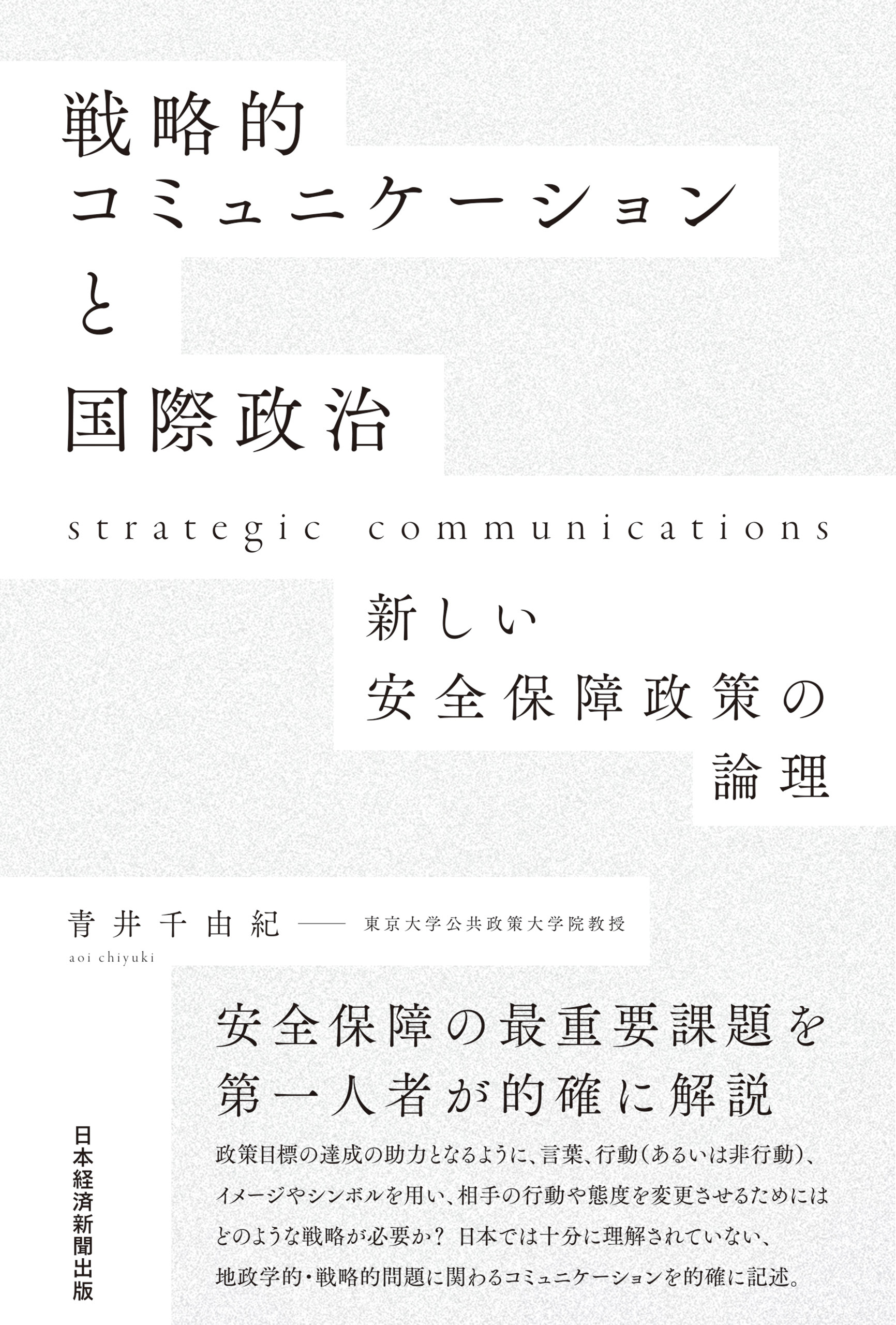 戦略的
コミュニケーション
と
国際政治

strategic communications

新しい
安全保障政策の
論理

青井千由紀 —— 東京大学公共政策大学院教授
aoi chiyuki

安全保障の最重要課題を
第一人者が的確に解説

政策目標の達成の助力となるように、言葉、行動(あるいは非行動)、イメージやシンボルを用い、相手の行動や態度を変更させるためにはどのような戦略が必要か？ 日本では十分に理解されていない、地政学的・戦略的問題に関わるコミュニケーションを的確に記述。

日本経済新聞出版